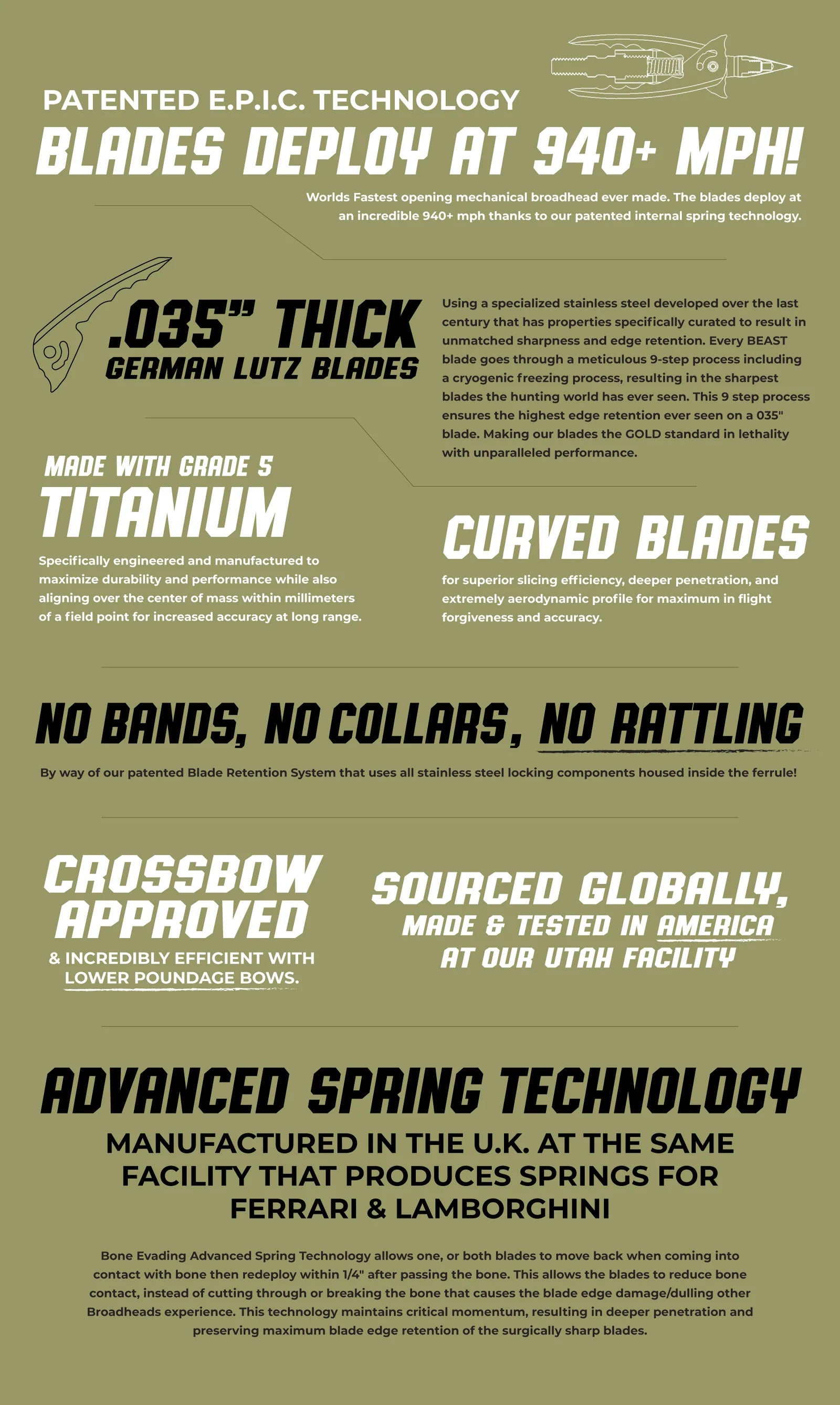 PATENTED E.P.I.C. TECHNOLOGY

BLADES DEPLOY AT 940+ MPH!

Worlds Fastest opening mechanical broadhead ever made. The blades deploy at an incredible 940+ mph thanks to our patented internal spring technology.

.035" THICK
GERMAN LUTZ BLADES

Using a specialized stainless steel developed over the last century that has properties specifically curated to result in unmatched sharpness and edge retention. Every BEAST blade goes through a meticulous 9-step process including a cryogenic freezing process, resulting in the sharpest blades the hunting world has ever seen. This 9 step process ensures the highest edge retention ever seen on a 035" blade. Making our blades the GOLD standard in lethality with unparalleled performance.

MADE WITH GRADE 5
TITANIUM

Specifically engineered and manufactured to maximize durability and performance while also aligning over the center of mass within millimeters of a field point for increased accuracy at long range.

CURVED BLADES

for superior slicing efficiency, deeper penetration, and extremely aerodynamic profile for maximum in flight forgiveness and accuracy.

NO BANDS, NO COLLARS, NO RATTLING

By way of our patented Blade Retention System that uses all stainless steel locking components housed inside the ferrule!

CROSSBOW APPROVED

& INCREDIBLY EFFICIENT WITH LOWER POUNDAGE BOWS.

SOURCED GLOBALLY,
MADE & TESTED IN AMERICA
AT OUR UTAH FACILITY

ADVANCED SPRING TECHNOLOGY

MANUFACTURED IN THE U.K. AT THE SAME FACILITY THAT PRODUCES SPRINGS FOR FERRARI & LAMBORGHINI

Bone Evading Advanced Spring Technology allows one, or both blades to move back when coming into contact with bone then redeploy within 1/4" after passing the bone. This allows the blades to reduce bone contact, instead of cutting through or breaking the bone that causes the blade edge damage/dulling other Broadheads experience. This technology maintains critical momentum, resulting in deeper penetration and preserving maximum blade edge retention of the surgically sharp blades.